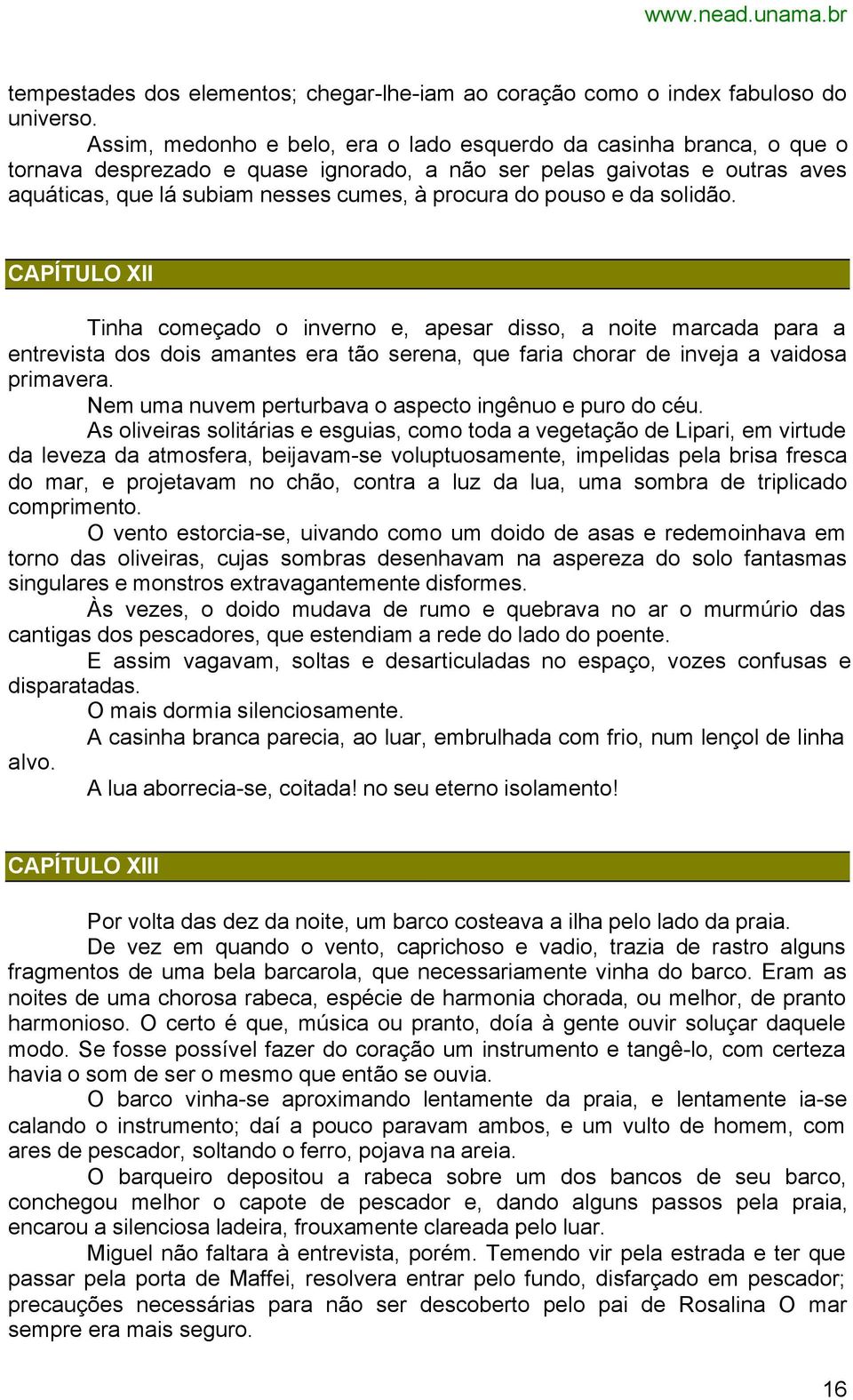 www.nead.unama.br

tempestades dos elementos; chegar-lhe-iam ao coração como o index fabuloso do universo.

Assim, medonho e belo, era o lado esquerdo da casinha branca, o que o tornava desprezado e quase ignorado, a não ser pelas gaivotas e outras aves aquáticas, que lá subiam nesses cumes, à procura do pouso e da solidão.

CAPÍTULO XII

Tinha começado o inverno e, apesar disso, a noite marcada para a entrevista dos dois amantes era tão serena, que faria chorar de inveja a vaidosa primavera.

Nem uma nuvem perturbava o aspecto ingênuo e puro do céu.

As oliveiras solitárias e esguias, como toda a vegetação de Lipari, em virtude da leveza da atmosfera, beijavam-se voluptuosamente, impelidas pela brisa fresca do mar, e projetavam no chão, contra a luz da lua, uma sombra de triplicado comprimento.

O vento estorcia-se, uivando como um doido de asas e redemoinhava em torno das oliveiras, cujas sombras desenhavam na aspereza do solo fantasmas singulares e monstros extravagantemente disformes.

Às vezes, o doido mudava de rumo e quebrava no ar o murmúrio das cantigas dos pescadores, que estendiam a rede do lado do poente.

E assim vagavam, soltas e desarticuladas no espaço, vozes confusas e disparatadas.

O mais dormia silenciosamente.

A casinha branca parecia, ao luar, embrulhada com frio, num lençol de linha alvo.

A lua aborrecia-se, coitada! no seu eterno isolamento!

CAPÍTULO XIII

Por volta das dez da noite, um barco costeava a ilha pelo lado da praia.

De vez em quando o vento, caprichoso e vadio, trazia de rastro alguns fragmentos de uma bela barcarola, que necessariamente vinha do barco. Eram as noites de uma chorosa rabeca, espécie de harmonia chorada, ou melhor, de pranto harmonioso. O certo é que, música ou pranto, doía à gente ouvir soluçar daquele modo. Se fosse possível fazer do coração um instrumento e tangê-lo, com certeza havia o som de ser o mesmo que então se ouvia.

O barco vinha-se aproximando lentamente da praia, e lentamente ia-se calando o instrumento; daí a pouco paravam ambos, e um vulto de homem, com ares de pescador, soltando o ferro, pojava na areia.

O barqueiro depositou a rabeca sobre um dos bancos de seu barco, conchegou melhor o capote de pescador e, dando alguns passos pela praia, encarou a silenciosa ladeira, frouxamente clareada pelo luar.

Miguel não faltara à entrevista, porém. Temendo vir pela estrada e ter que passar pela porta de Maffei, resolvera entrar pelo fundo, disfarçado em pescador; precauções necessárias para não ser descoberto pelo pai de Rosalina O mar sempre era mais seguro.

16